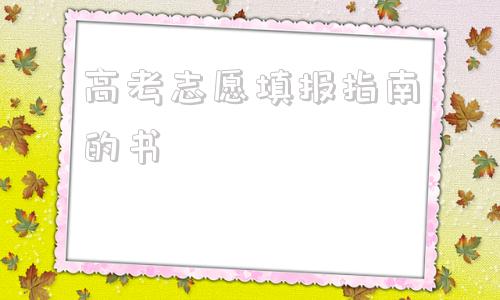 高考志愿填报指南的书